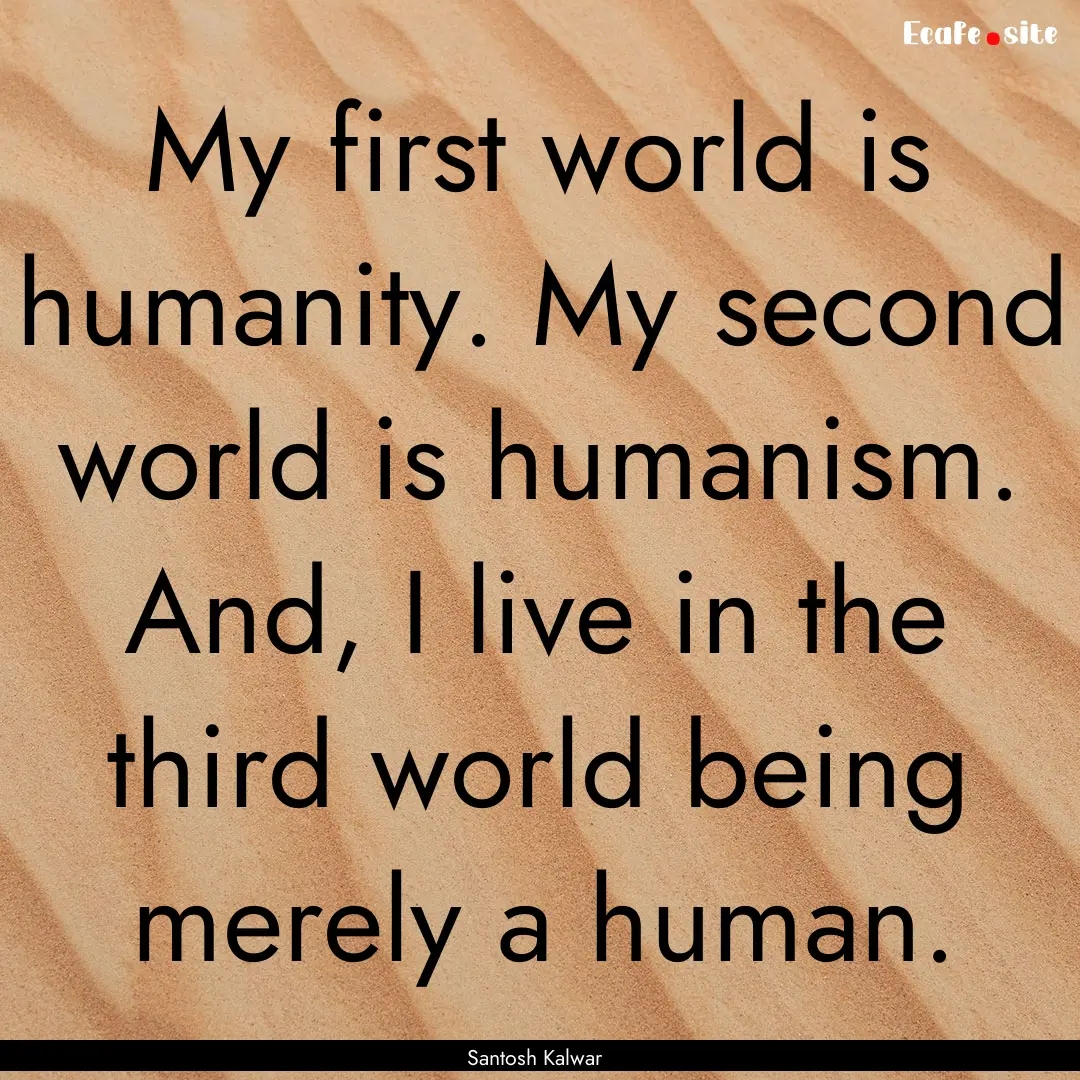 Ecafe.site

My first world is humanity. My second world is humanism. And, I live in the third world being merely a human.

Santosh Kalwar